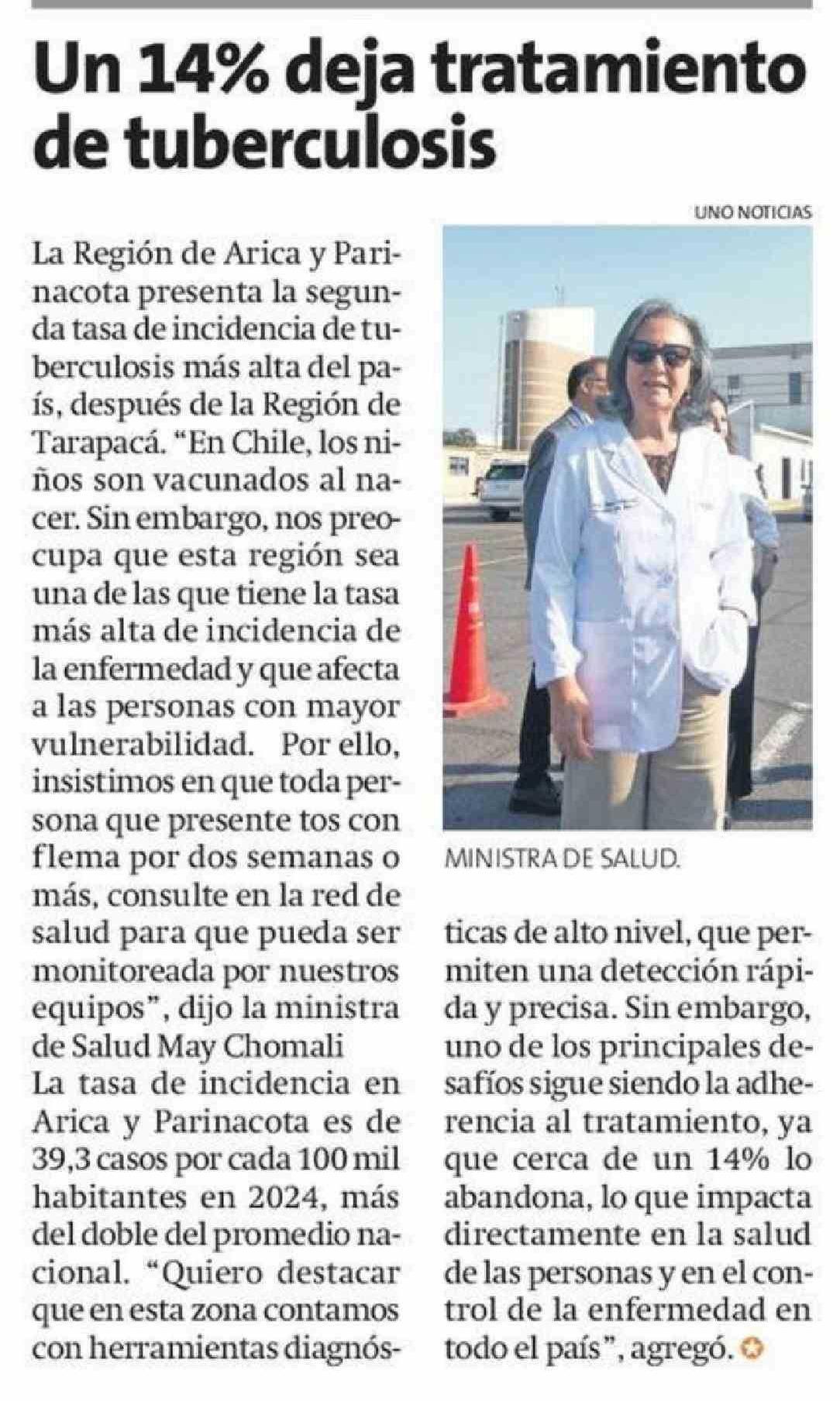 Un 14% deja tratamiento de tuberculosis

UNO NOTICIAS

La Región de Arica y Parinacota presenta la segunda tasa de incidencia de tuberculosis más alta del país, después de la Región de Tarapacá. "En Chile, los niños son vacunados al nacer. Sin embargo, nos preocupa que esta región sea una de las que tiene la tasa más alta de incidencia de la enfermedad y que afecta a las personas con mayor vulnerabilidad. Por ello, insistimos en que toda persona que presente tos con flema por dos semanas o más, consulte en la red de salud para que pueda ser monitoreada por nuestros equipos", dijo la ministra de Salud May Chomali
La tasa de incidencia en Arica y Parinacota es de 39,3 casos por cada 100 mil habitantes en 2024, más del doble del promedio nacional. "Quiero destacar que en esta zona contamos con herramientas diagnósticas de alto nivel, que permiten una detección rápida y precisa. Sin embargo, uno de los principales desafíos sigue siendo la adherencia al tratamiento, ya que cerca de un 14% lo abandona, lo que impacta directamente en la salud de las personas y en el control de la enfermedad en todo el país", agregó.

MINISTRA DE SALUD.